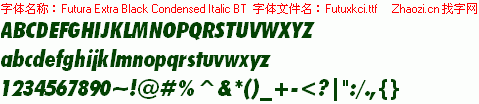 字体名称：Futura Extra Black Condensed Italic BT 字体文件名：Futuxkci.ttf Zhaozi.cn 找字网

ABCDEFGHIJKLMNOPQRSTUVWXYZ

abcdefghijklmnopqrstuvwxyz

1234567890~!@#%^&*()_+-<?|":/.,{}